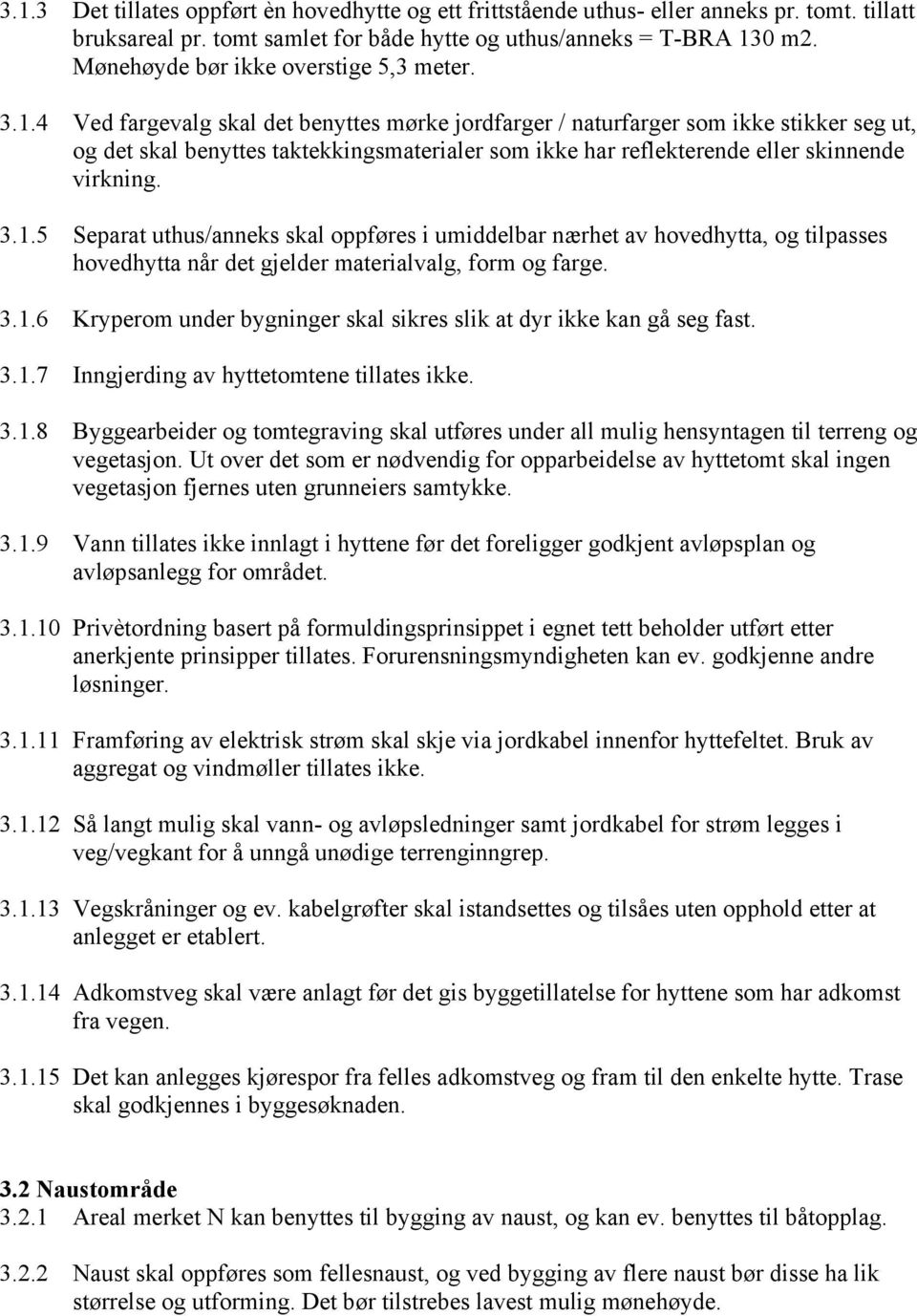 3.1.3 Det tillates oppført èn hovedhytte og ett frittstående uthus- eller anneks pr. tomt. tillatt bruksareal pr. tomt samlet for både hytte og uthus/anneks = T-BRA 130 m2. Mønehøyde bør ikke overstige 5,3 meter.

3.1.4 Ved fargevalg skal det benyttes mørke jordfarger / naturfarger som ikke stikker seg ut, og det skal benyttes taktekkingsmaterialer som ikke har reflekterende eller skinnende virkning.

3.1.5 Separat uthus/anneks skal oppføres i umiddelbar nærhet av hovedhytta, og tilpasses hovedhytta når det gjelder materialvalg, form og farge.

3.1.6 Kryperom under bygninger skal sikres slik at dyr ikke kan gå seg fast.

3.1.7 Inngjerding av hyttetomtene tillates ikke.

3.1.8 Byggearbeider og tomtegraving skal utføres under all mulig hensyntagen til terreng og vegetasjon. Ut over det som er nødvendig for opparbeidelse av hyttetomt skal ingen vegetasjon fjernes uten grunneiers samtykke.

3.1.9 Vann tillates ikke innlagt i hyttene før det foreligger godkjent avløpsplan og avløpsanlegg for området.

3.1.10 Privètordning basert på formuldingsprinsippet i egnet tett beholder utført etter anerkjente prinsipper tillates. Forurensningsmyndigheten kan ev. godkjenne andre løsninger.

3.1.11 Framføring av elektrisk strøm skal skje via jordkabel innenfor hyttefeltet. Bruk av aggregat og vindmøller tillates ikke.

3.1.12 Så langt mulig skal vann- og avløpsledninger samt jordkabel for strøm legges i veg/vegkant for å unngå unødige terrenginngrep.

3.1.13 Vegskråninger og ev. kabelgrøfter skal istandsettes og tilsåes uten opphold etter at anlegget er etablert.

3.1.14 Adkomstveg skal være anlagt før det gis byggetillatelse for hyttene som har adkomst fra vegen.

3.1.15 Det kan anlegges kjørespor fra felles adkomstveg og fram til den enkelte hytte. Trase skal godkjennes i byggesøknaden.

3.2 Naustområde
3.2.1 Areal merket N kan benyttes til bygging av naust, og kan ev. benyttes til båtopplag.

3.2.2 Naust skal oppføres som fellesnaust, og ved bygging av flere naust bør disse ha lik størrelse og utforming. Det bør tilstrebes lavest mulig mønehøyde.